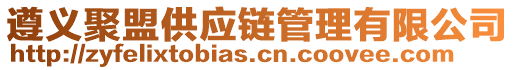 遵义聚盟供应链管理有限公司
http://zyfelixtobias.cn.coovee.com